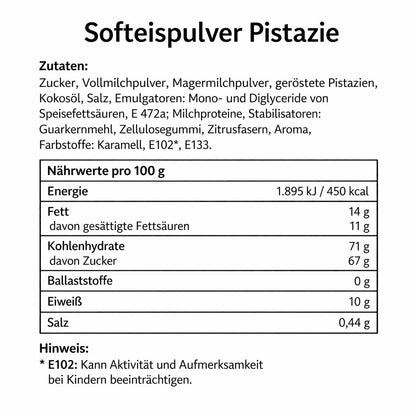 Softeispulver Pistazie

Zutaten:
Zucker, Vollmilchpulver, Magermilchpulver, geröstete Pistazien, Kokosöl, Salz, Emulgatoren: Mono- und Diglyceride von Speisefettsäuren, E 472a; Milchproteine, Stabilisatoren: Guarkernmehl, Zellulosegummi, Zitrusfasern, Aroma, Farbstoffe: Karamell, E102*, E133.

| Nährwerte pro 100 g | |
|---|---|
| Energie | 1.895 kJ / 450 kcal |
| Fett | 14 g |
| davon gesättigte Fettsäuren | 11 g |
| Kohlenhydrate | 71 g |
| davon Zucker | 67 g |
| Ballaststoffe | 0 g |
| Eiweiß | 10 g |
| Salz | 0,44 g |

Hinweis:
* E102: Kann Aktivität und Aufmerksamkeit bei Kindern beeinträchtigen.